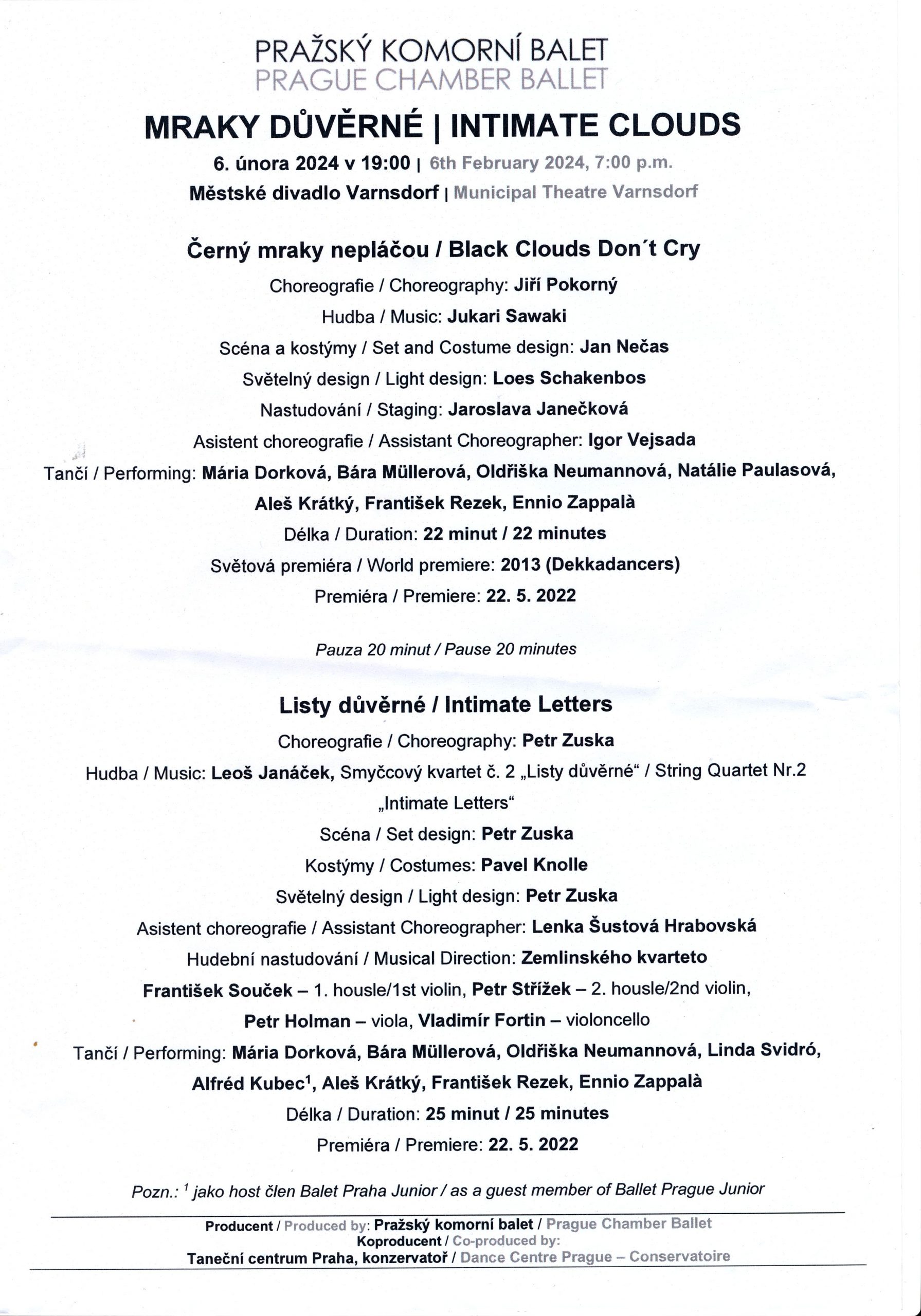 PRAŽSKÝ KOMORNÍ BALET
PRAGUE CHAMBER BALLET

MRAKY DŮVĚRNÉ | INTIMATE CLOUDS

6. února 2024 v 19:00 | 6th February 2024, 7:00 p.m.
Městské divadlo Varnsdorf | Municipal Theatre Varnsdorf

Černý mraky nepláčou / Black Clouds Don´t Cry

Choreografie / Choreography: Jiří Pokorný
Hudba / Music: Jukari Sawaki
Scéna a kostýmy / Set and Costume design: Jan Nečas
Světelný design / Light design: Loes Schakenbos
Nastudování / Staging: Jaroslava Janečková
Asistent choreografie / Assistant Choreographer: Igor Vejsada
Tančí / Performing: Mária Dorková, Bára Müllerová, Oldřiška Neumannová, Natálie Paulasová, Aleš Krátký, František Rezek, Ennio Zappalà
Délka / Duration: 22 minut / 22 minutes
Světová premiéra / World premiere: 2013 (Dekkadancers)
Premiéra / Premiere: 22. 5. 2022

Pauza 20 minut / Pause 20 minutes

Listy důvěrné / Intimate Letters

Choreografie / Choreography: Petr Zuska
Hudba / Music: Leoš Janáček, Smyčcový kvartet č. 2 „Listy důvěrné“ / String Quartet Nr.2 „Intimate Letters“
Scéna / Set design: Petr Zuska
Kostýmy / Costumes: Pavel Knolle
Světelný design / Light design: Petr Zuska
Asistent choreografie / Assistant Choreographer: Lenka Šustová Hrabovská
Hudební nastudování / Musical Direction: Zemlinského kvarteto
František Souček – 1. housle/1st violin, Petr Střížek – 2. housle/2nd violin, Petr Holman – viola, Vladimír Fortin – violoncello
Tančí / Performing: Mária Dorková, Bára Müllerová, Oldřiška Neumannová, Linda Svidró, Alfréd Kubec$^1$, Aleš Krátký, František Rezek, Ennio Zappalà
Délka / Duration: 25 minut / 25 minutes
Premiéra / Premiere: 22. 5. 2022

Pozn.: $^1$ jako host člen Balet Praha Junior / as a guest member of Ballet Prague Junior

Producent / Produced by: Pražský komorní balet / Prague Chamber Ballet
Koproducent / Co-produced by:
Taneční centrum Praha, konzervatoř / Dance Centre Prague – Conservatoire